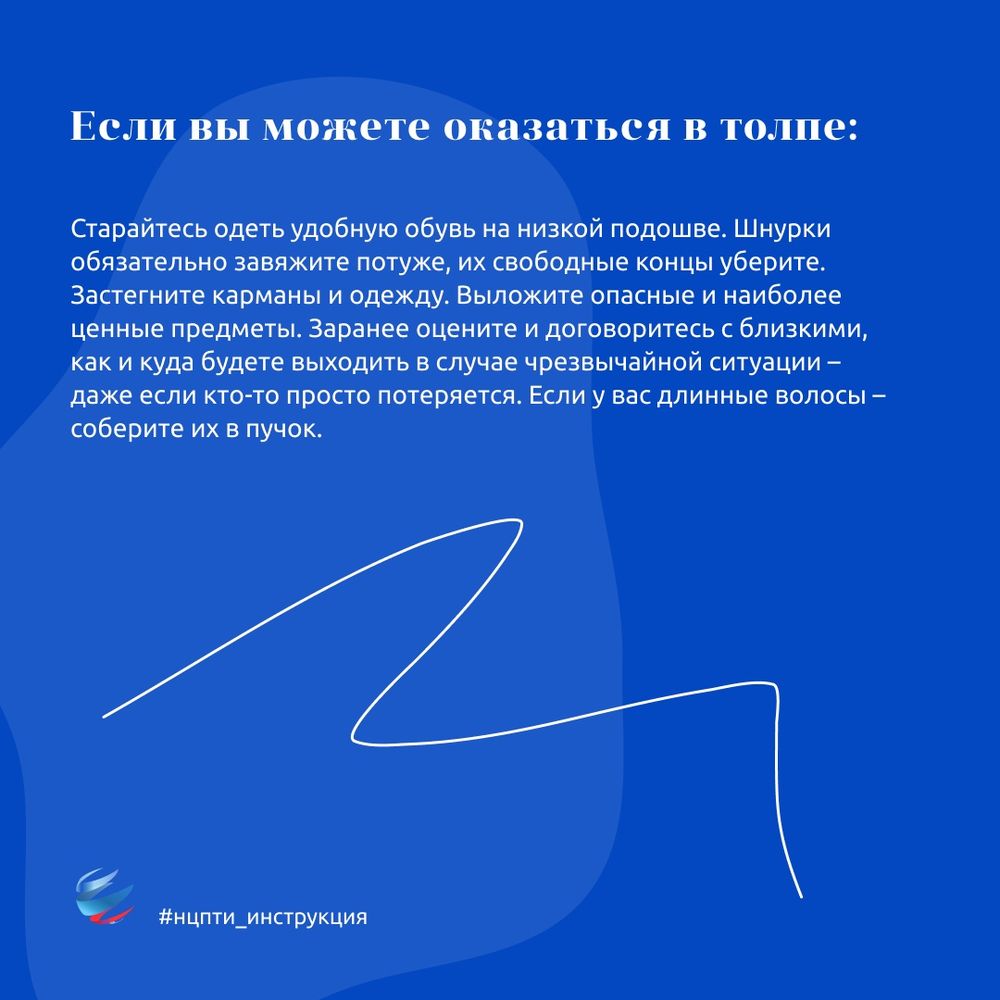 Если вы можете оказаться в толпе:

Старайтесь одеть удобную обувь на низкой подошве. Шнурки обязательно завяжите потуже, их свободные концы уберите. Застегните карманы и одежду. Выложите опасные и наиболее ценные предметы. Заранее оцените и договоритесь с близкими, как и куда будете выходить в случае чрезвычайной ситуации – даже если кто-то просто потеряется. Если у вас длинные волосы – соберите их в пучок.

#нцпти_инструкция